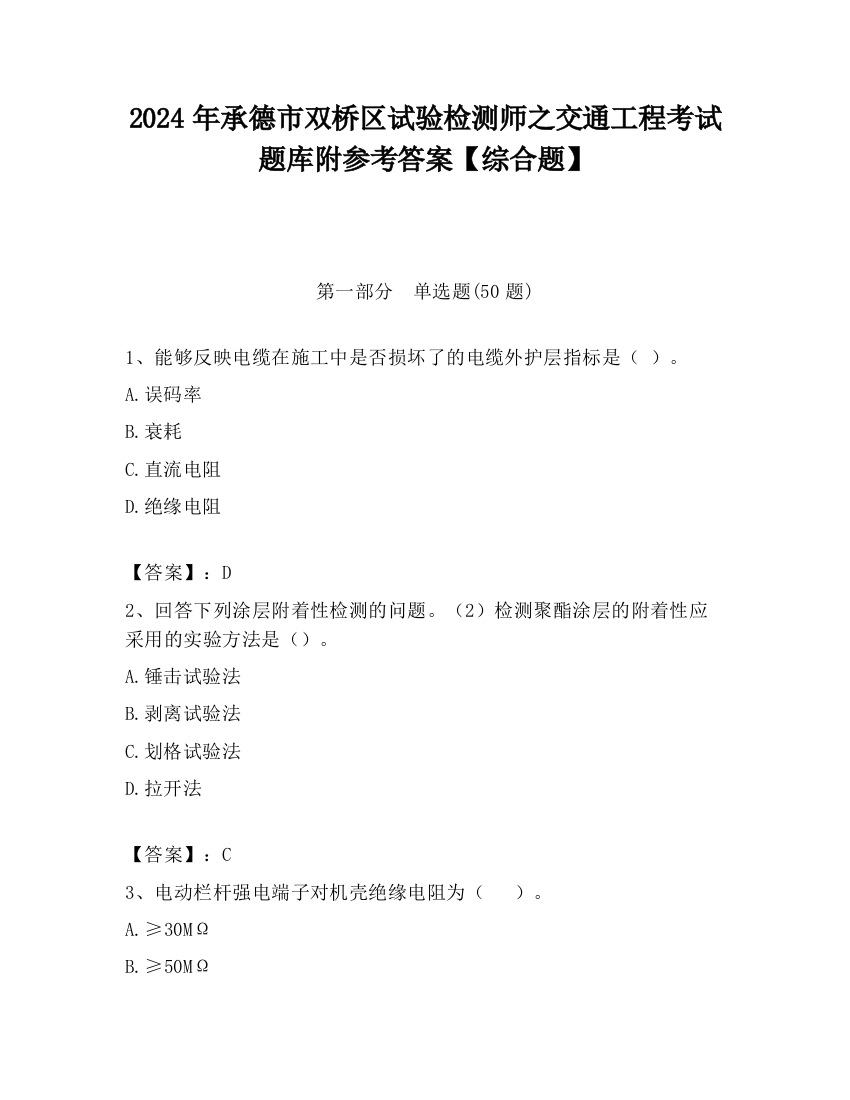 2024 年承德市双桥区试验检测师之交通工程考试题库附参考答案【综合题】

第一部分　单选题(50 题)

1、能够反映电缆在施工中是否损坏了的电缆外护层指标是（ ）。

A.误码率

B.衰耗

C.直流电阻

D.绝缘电阻

【答案】：D

2、回答下列涂层附着性检测的问题。（2）检测聚酯涂层的附着性应采用的实验方法是（）。

A.锤击试验法

B.剥离试验法

C.划格试验法

D.拉开法

【答案】：C

3、电动栏杆强电端子对机壳绝缘电阻为（　　）。

A.≥30MΩ

B.≥50MΩ